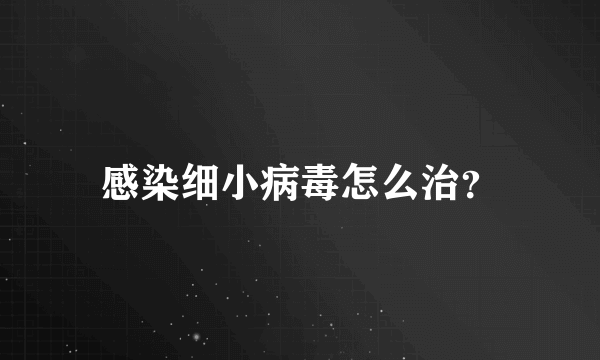 感染细小病毒怎么治?